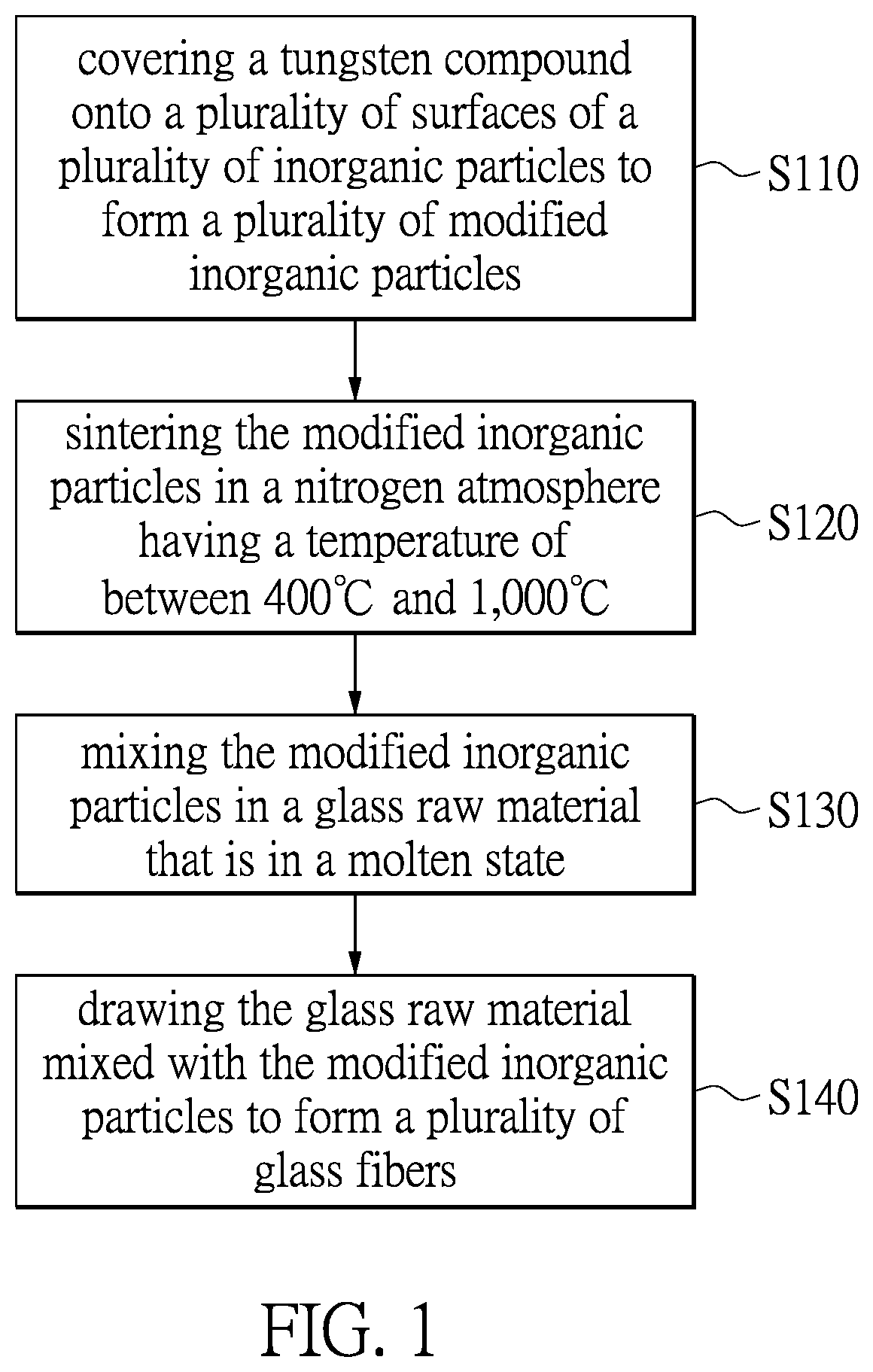 covering a tungsten compound onto a plurality of surfaces of a plurality of inorganic particles to form a plurality of modified inorganic particles

S110

sintering the modified inorganic particles in a nitrogen atmosphere having a temperature of between 400℃ and 1,000℃

S120

mixing the modified inorganic particles in a glass raw material that is in a molten state

S130

drawing the glass raw material mixed with the modified inorganic particles to form a plurality of glass fibers

S140

FIG. 1